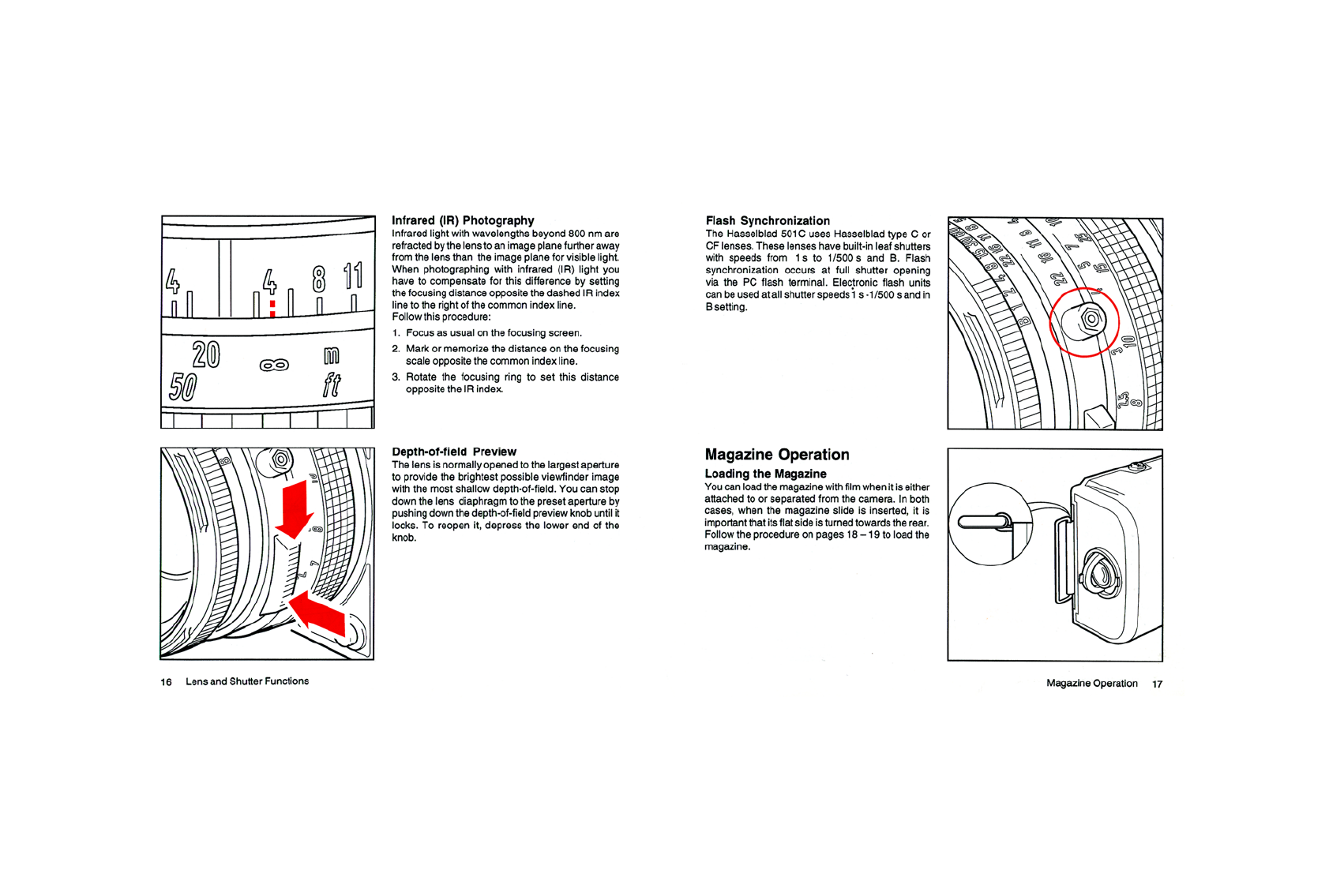 4 4 8 11

20 ∞ m
50 ft

Infrared (IR) Photography
Infrared light with wavelengths beyond 800 nm are refracted by the lens to an image plane further away from the lens than the image plane for visible light. When photographing with infrared (IR) light you have to compensate for this difference by setting the focusing distance opposite the dashed IR index line to the right of the common index line.
Follow this procedure:

1. Focus as usual on the focusing screen.
2. Mark or memorize the distance on the focusing scale opposite the common index line.
3. Rotate the focusing ring to set this distance opposite the IR index.

Depth-of-field Preview
The lens is normally opened to the largest aperture to provide the brightest possible viewfinder image with the most shallow depth-of-field. You can stop down the lens diaphragm to the preset aperture by pushing down the depth-of-field preview knob until it locks. To reopen it, depress the lower end of the knob.

16 Lens and Shutter Functions

Flash Synchronization
The Hasselblad 501C uses Hasselblad type C or CF lenses. These lenses have built-in leaf shutters with speeds from 1 s to 1/500 s and B. Flash synchronization occurs at full shutter opening via the PC flash terminal. Electronic flash units can be used at all shutter speeds 1 s - 1/500 s and in B setting.

Magazine Operation
Loading the Magazine
You can load the magazine with film when it is either attached to or separated from the camera. In both cases, when the magazine slide is inserted, it is important that its flat side is turned towards the rear. Follow the procedure on pages 18 – 19 to load the magazine.

Magazine Operation 17